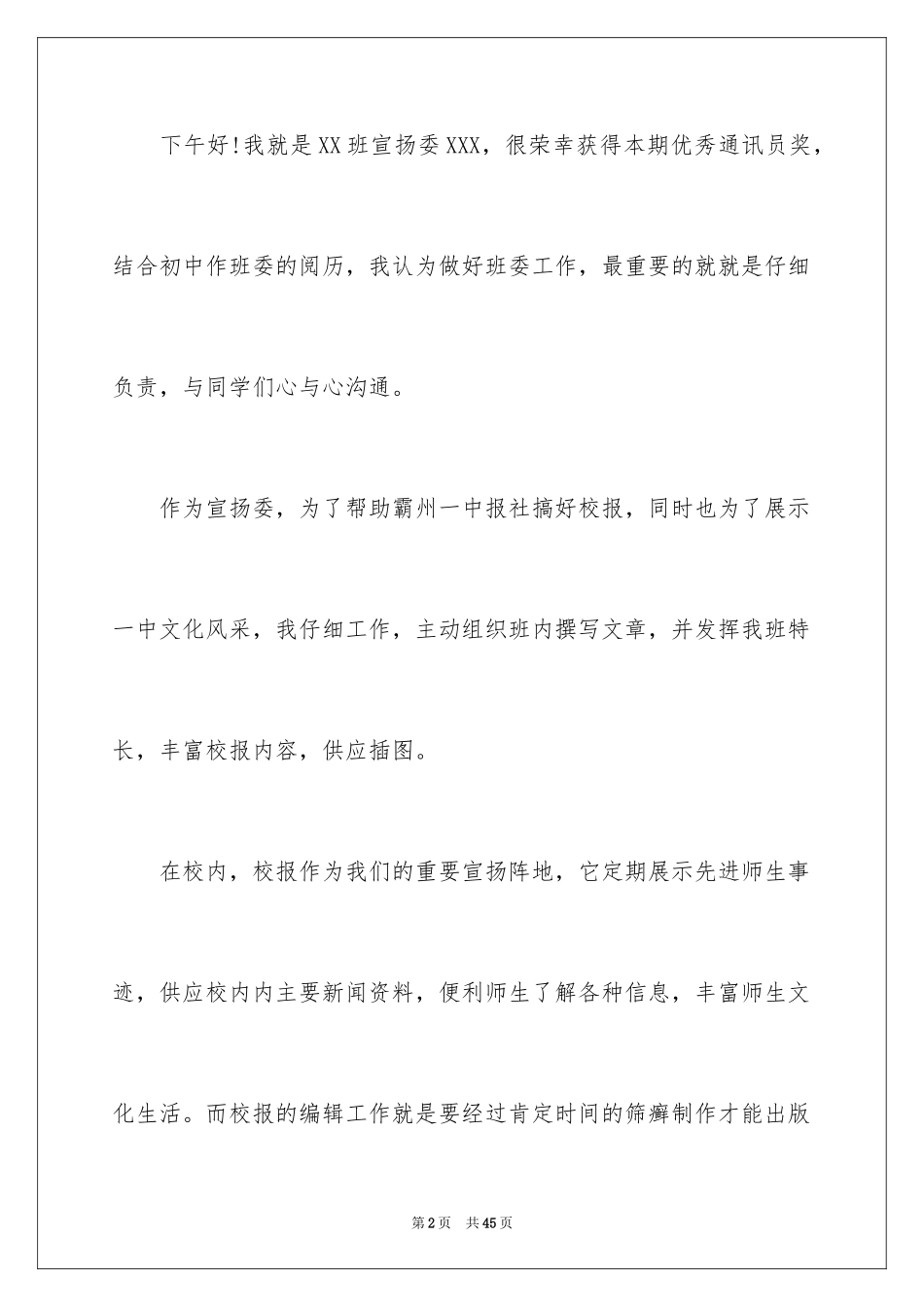 下午好!我就是XX班宣扬委XXX，很荣幸获得本期优秀通讯员奖，结合初中作班委的阅历，我认为做好班委工作，最重要的就就是仔细负责，与同学们心与心沟通。

作为宣扬委，为了帮助霸州一中报社搞好校报，同时也为了展示一中文化风采，我仔细工作，主动组织班内撰写文章，并发挥我班特长，丰富校报内容，供应插图。

在校内，校报作为我们的重要宣扬阵地，它定期展示先进师生事迹，供应校内内主要新闻资料，便利师生了解各种信息，丰富师生文化生活。而校报的编辑工作就是要经过肯定时间的筛癣制作才能出版

第2页 共45页